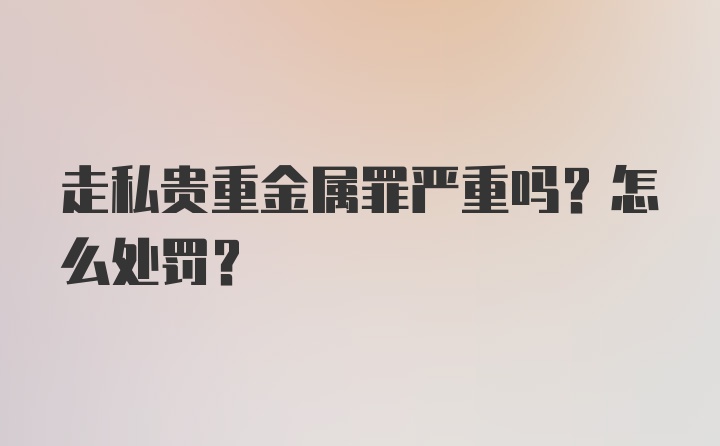 走私贵重金属罪严重吗？怎么处罚？